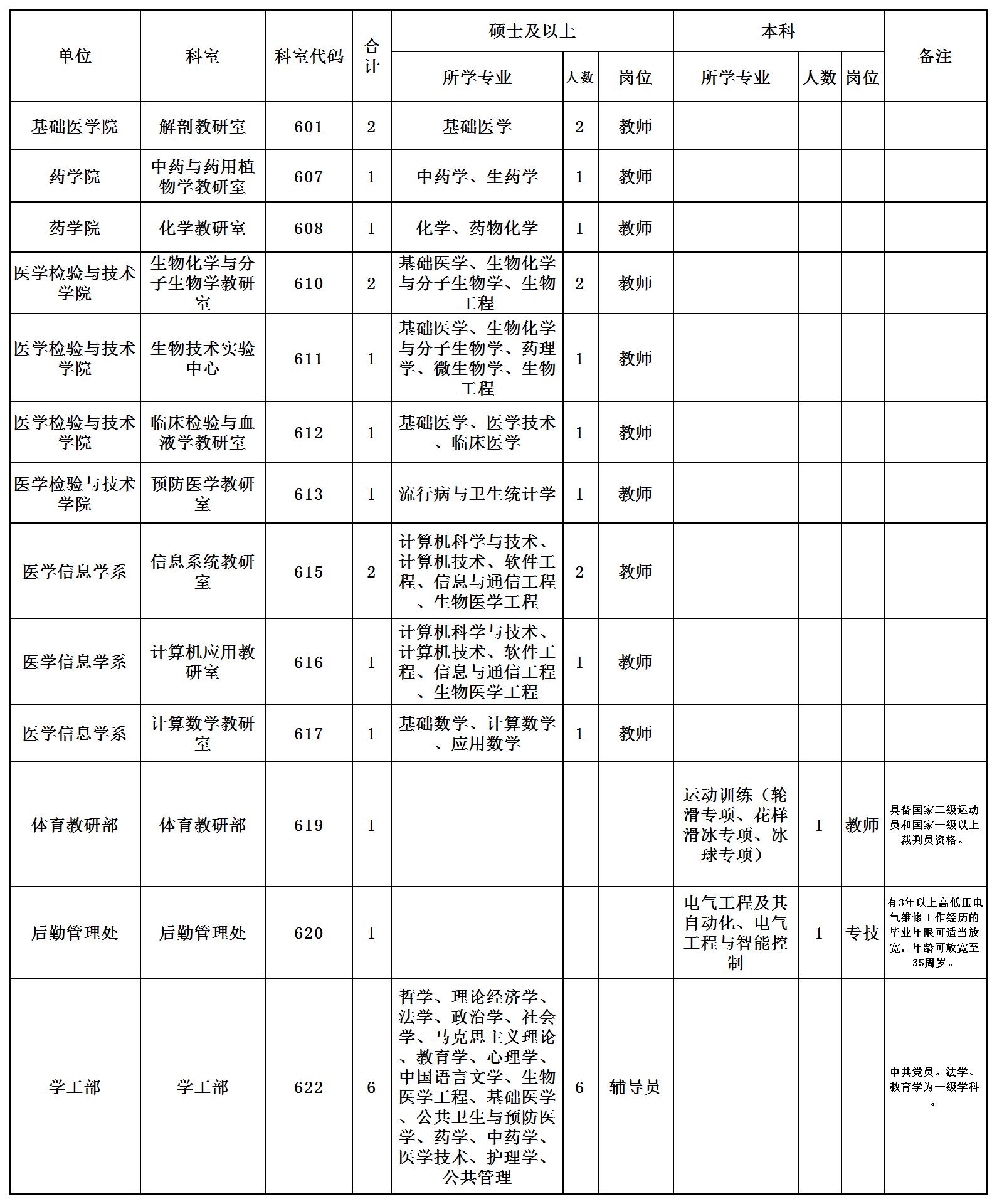 | 单位 | 科室 | 科室代码 | 合计 | 硕士及以上 所学专业 | 硕士及以上 人数 | 硕士及以上 岗位 | 本科 所学专业 | 本科 人数 | 本科 岗位 | 备注 |
|---|---|---|---|---|---|---|---|---|---|---|
| 基础医学院 | 解剖教研室 | 601 | 2 | 基础医学 | 2 | 教师 | | | | |
| 药学院 | 中药与药用植物学教研室 | 607 | 1 | 中药学、生药学 | 1 | 教师 | | | | |
| 药学院 | 化学教研室 | 608 | 1 | 化学、药物化学 | 1 | 教师 | | | | |
| 医学检验与技术学院 | 生物化学与分子生物学教研室 | 610 | 2 | 基础医学、生物化学与分子生物学、生物工程 | 2 | 教师 | | | | |
| 医学检验与技术学院 | 生物技术实验中心 | 611 | 1 | 基础医学、生物化学与分子生物学、药理学、微生物学、生物工程 | 1 | 教师 | | | | |
| 医学检验与技术学院 | 临床检验与血液学教研室 | 612 | 1 | 基础医学、医学技术、临床医学 | 1 | 教师 | | | | |
| 医学检验与技术学院 | 预防医学教研室 | 613 | 1 | 流行病与卫生统计学 | 1 | 教师 | | | | |
| 医学信息学系 | 信息系统教研室 | 615 | 2 | 计算机科学与技术、计算机技术、软件工程、信息与通信工程、生物医学工程 | 2 | 教师 | | | | |
| 医学信息学系 | 计算机应用教研室 | 616 | 1 | 计算机科学与技术、计算机技术、软件工程、信息与通信工程、生物医学工程 | 1 | 教师 | | | | |
| 医学信息学系 | 计算数学教研室 | 617 | 1 | 基础数学、计算数学、应用数学 | 1 | 教师 | | | | |
| 体育教研部 | 体育教研部 | 619 | 1 | | | | 运动训练（轮滑专项、花样滑冰专项、冰球专项） | 1 | 教师 | 具备国家二级运动员和国家一级以上裁判员资格。 |
| 后勤管理处 | 后勤管理处 | 620 | 1 | | | | 电气工程及其自动化、电气工程与智能控制 | 1 | 专技 | 有3年以上高低压电气维修工作经历的毕业年限可适当放宽，年龄可放宽至35周岁。 |
| 学工部 | 学工部 | 622 | 6 | 哲学、理论经济学、法学、政治学、社会学、马克思主义理论、教育学、心理学、中国语言文学、生物医学工程、基础医学、公共卫生与预防医学、药学、中药学、医学技术、护理学、公共管理 | 6 | 辅导员 | | | | 中共党员。法学、教育学为一级学科。 |